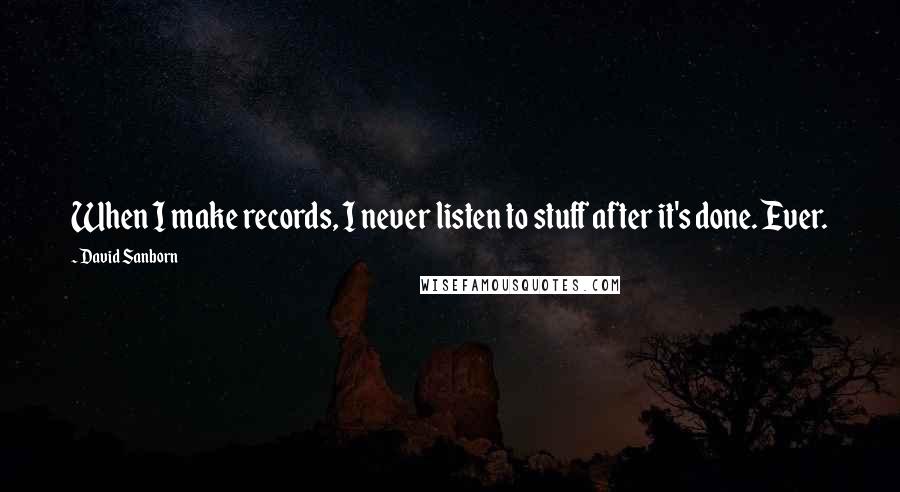 When I make records, I never listen to stuff after it's done. Ever.

~ David Sanborn

WISEFAMOUSQUOTES.COM